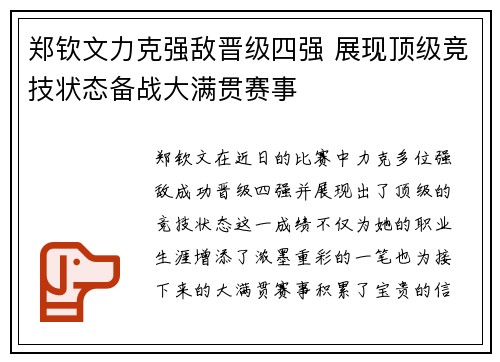 郑钦文力克强敌晋级四强 展现顶级竞技状态备战大满贯赛事

郑钦文在近日的比赛中力克多位强敌成功晋级四强并展现出了顶级的竞技状态这一成绩不仅为她的职业生涯增添了浓墨重彩的一笔也为接下来的大满贯赛事积累了宝贵的信